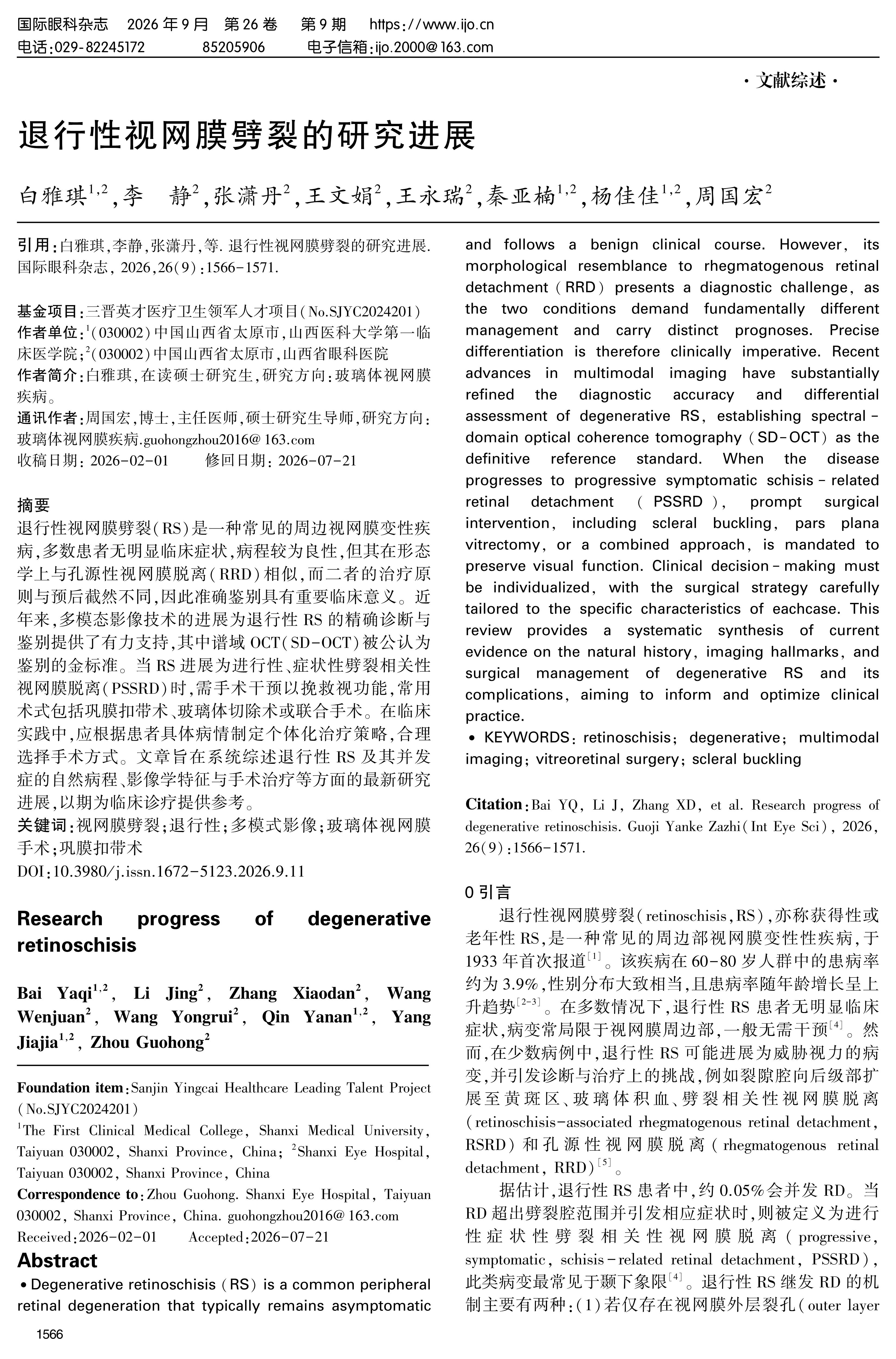 国际眼科杂志 2026 年 9 月 第 26 卷 第 9 期 https://www.ijo.cn
电话:029-82245172 85205906 电子信箱:ijo.2000@163.com

· 文献综述 ·

退行性视网膜劈裂的研究进展

白雅琪$^{1,2}$,李 静$^{2}$,张潇丹$^{2}$,王文娟$^{2}$,王永瑞$^{2}$,秦亚楠$^{1,2}$,杨佳佳$^{1,2}$,周国宏$^{2}$

引用:白雅琪,李静,张潇丹,等. 退行性视网膜劈裂的研究进展. 国际眼科杂志, 2026,26(9):1566-1571.

基金项目:三晋英才医疗卫生领军人才项目(No.SJYC2024201)
作者单位:$^{1}$(030002)中国山西省太原市,山西医科大学第一临床医学院;$^{2}$(030002)中国山西省太原市,山西省眼科医院
作者简介:白雅琪,在读硕士研究生,研究方向:玻璃体视网膜疾病。
通讯作者:周国宏,博士,主任医师,硕士研究生导师,研究方向:玻璃体视网膜疾病.guohongzhou2016@163.com
收稿日期: 2026-02-01 修回日期: 2026-07-21

摘要
退行性视网膜劈裂(RS)是一种常见的周边视网膜变性疾病,多数患者无明显临床症状,病程较为良性,但其在形态学上与孔源性视网膜脱离(RRD)相似,而二者的治疗原则与预后截然不同,因此准确鉴别具有重要临床意义。近年来,多模态影像技术的进展为退行性 RS 的精确诊断与鉴别提供了有力支持,其中谱域 OCT(SD-OCT)被公认为鉴别的金标准。当 RS 进展为进行性、症状性劈裂相关性视网膜脱离(PSSRD)时,需手术干预以挽救视功能,常用术式包括巩膜扣带术、玻璃体切除术或联合手术。在临床实践中,应根据患者具体病情制定个体化治疗策略,合理选择手术方式。文章旨在系统综述退行性 RS 及其并发症的自然病程、影像学特征与手术治疗等方面的最新研究进展,以期为临床诊疗提供参考。
关键词:视网膜劈裂;退行性;多模式影像;玻璃体视网膜手术;巩膜扣带术
DOI:10.3980/j.issn.1672-5123.2026.9.11

Research progress of degenerative retinoschisis

Bai Yaqi$^{1,2}$, Li Jing$^{2}$, Zhang Xiaodan$^{2}$, Wang Wenjuan$^{2}$, Wang Yongrui$^{2}$, Qin Yanan$^{1,2}$, Yang Jiajia$^{1,2}$, Zhou Guohong$^{2}$

Foundation item:Sanjin Yingcai Healthcare Leading Talent Project (No.SJYC2024201)
$^{1}$The First Clinical Medical College, Shanxi Medical University, Taiyuan 030002, Shanxi Province, China; $^{2}$Shanxi Eye Hospital, Taiyuan 030002, Shanxi Province, China
Correspondence to:Zhou Guohong. Shanxi Eye Hospital, Taiyuan 030002, Shanxi Province, China. guohongzhou2016@163.com
Received:2026-02-01 Accepted:2026-07-21

Abstract
• Degenerative retinoschisis (RS) is a common peripheral retinal degeneration that typically remains asymptomatic and follows a benign clinical course. However, its morphological resemblance to rhegmatogenous retinal detachment (RRD) presents a diagnostic challenge, as the two conditions demand fundamentally different management and carry distinct prognoses. Precise differentiation is therefore clinically imperative. Recent advances in multimodal imaging have substantially refined the diagnostic accuracy and differential assessment of degenerative RS, establishing spectral-domain optical coherence tomography (SD-OCT) as the definitive reference standard. When the disease progresses to progressive symptomatic schisis-related retinal detachment (PSSRD), prompt surgical intervention, including scleral buckling, pars plana vitrectomy, or a combined approach, is mandated to preserve visual function. Clinical decision-making must be individualized, with the surgical strategy carefully tailored to the specific characteristics of eachcase. This review provides a systematic synthesis of current evidence on the natural history, imaging hallmarks, and surgical management of degenerative RS and its complications, aiming to inform and optimize clinical practice.
• KEYWORDS: retinoschisis; degenerative; multimodal imaging; vitreoretinal surgery; scleral buckling

Citation:Bai YQ, Li J, Zhang XD, et al. Research progress of degenerative retinoschisis. Guoji Yanke Zazhi(Int Eye Sci), 2026, 26(9):1566-1571.

0 引言
退行性视网膜劈裂(retinoschisis,RS),亦称获得性或老年性 RS,是一种常见的周边部视网膜变性性疾病,于 1933 年首次报道$^{[1]}$。该疾病在 60-80 岁人群中的患病率约为 3.9%,性别分布大致相当,且患病率随年龄增长呈上升趋势$^{[2-3]}$。在多数情况下,退行性 RS 患者无明显临床症状,病变常局限于视网膜周边部,一般无需干预$^{[4]}$。然而,在少数病例中,退行性 RS 可能进展为威胁视力的病变,并引发诊断与治疗上的挑战,例如裂隙腔向后级部扩展至黄斑区、玻璃体积血、劈裂相关性视网膜脱离(retinoschisis-associated rhegmatogenous retinal detachment, RSRD)和孔源性视网膜脱离(rhegmatogenous retinal detachment, RRD)$^{[5]}$。
据估计,退行性 RS 患者中,约 0.05%会并发 RD。当 RD 超出劈裂腔范围并引发相应症状时,则被定义为进行性症状性劈裂相关性视网膜脱离(progressive, symptomatic, schisis-related retinal detachment, PSSRD),此类病变最常见于颞下象限$^{[4]}$。退行性 RS 继发 RD 的机制主要有两种:(1)若仅存在视网膜外层裂孔(outer layer

1566